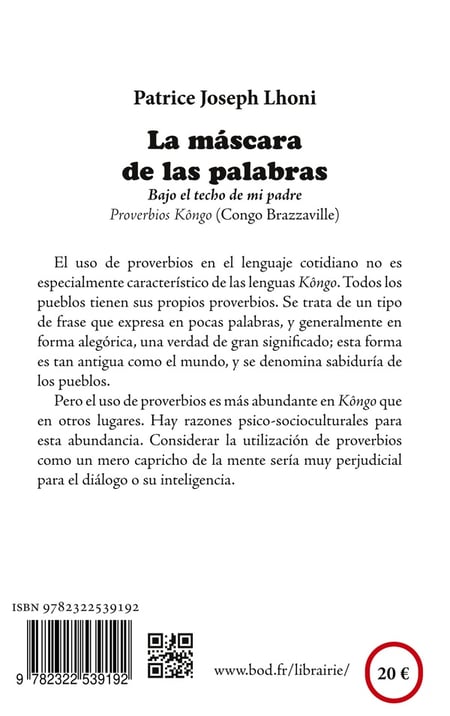 Patrice Joseph Lhoni

La máscara de las palabras

Bajo el techo de mi padre

Proverbios Kôngo (Congo Brazzaville)

El uso de proverbios en el lenguaje cotidiano no es especialmente característico de las lenguas Kôngo. Todos los pueblos tienen sus propios proverbios. Se trata de un tipo de frase que expresa en pocas palabras, y generalmente en forma alegórica, una verdad de gran significado; esta forma es tan antigua como el mundo, y se denomina sabiduría de los pueblos.

Pero el uso de proverbios es más abundante en Kôngo que en otros lugares. Hay razones psico-socioculturales para esta abundancia. Considerar la utilización de proverbios como un mero capricho de la mente sería muy perjudicial para el diálogo o su inteligencia.

ISBN 9782322539192

9 782322 539192

www.bod.fr/librairie/

20 €